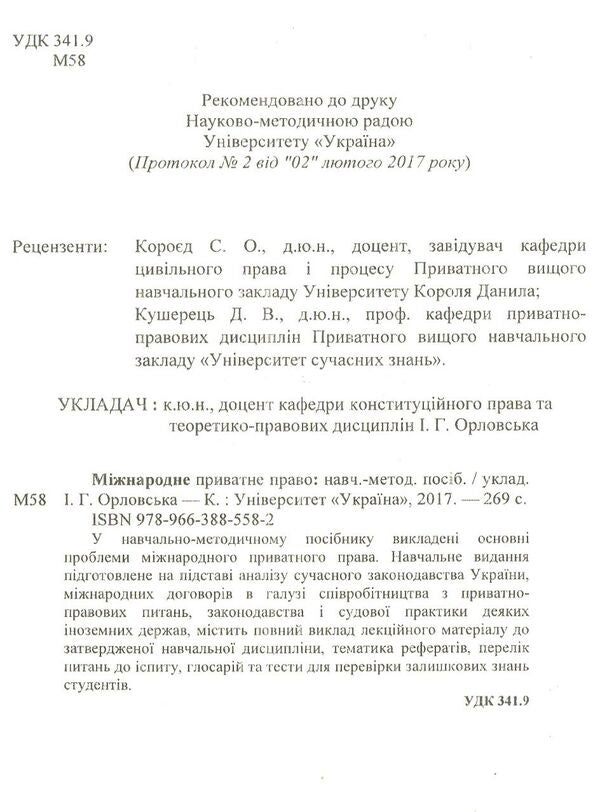 УДК 341.9
М58

Рекомендовано до друку
Науково-методичною радою
Університету «Україна»
(Протокол № 2 від "02" лютого 2017 року)

Рецензенти: Короєд С. О., д.ю.н., доцент, завідувач кафедри цивільного права і процесу Приватного вищого навчального закладу Університету Короля Данила;
Кушерець Д. В., д.ю.н., проф. кафедри приватно-правових дисциплін Приватного вищого навчального закладу «Університет сучасних знань».

УКЛАДАЧ : к.ю.н., доцент кафедри конституційного права та теоретико-правових дисциплін І. Г. Орловська

Міжнародне приватне право: навч.-метод. посіб. / уклад.
М58 І. Г. Орловська — К. : Університет «Україна», 2017. — 269 с.
ISBN 978-966-388-558-2

У навчально-методичному посібнику викладені основні проблеми міжнародного приватного права. Навчальне видання підготовлене на підставі аналізу сучасного законодавства України, міжнародних договорів в галузі співробітництва з приватно-правових питань, законодавства і судової практики деяких іноземних держав, містить повний виклад лекційного матеріалу до затвердженої навчальної дисципліни, тематика рефератів, перелік питань до іспиту, глосарій та тести для перевірки залишкових знань студентів.

УДК 341.9